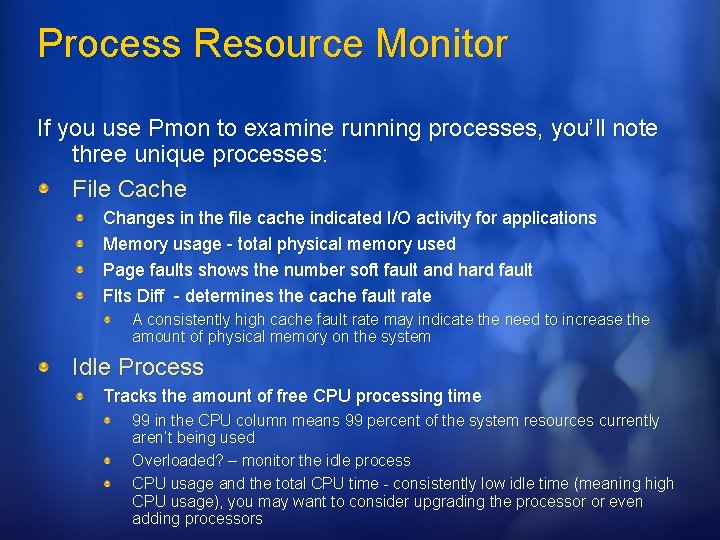 Process Resource Monitor

If you use Pmon to examine running processes, you'll note three unique processes:

• File Cache

• Changes in the file cache indicated I/O activity for applications
• Memory usage - total physical memory used
• Page faults shows the number soft fault and hard fault
• Flts Diff - determines the cache fault rate

• A consistently high cache fault rate may indicate the need to increase the amount of physical memory on the system

• Idle Process

• Tracks the amount of free CPU processing time

• 99 in the CPU column means 99 percent of the system resources currently aren't being used
• Overloaded? – monitor the idle process
• CPU usage and the total CPU time - consistently low idle time (meaning high CPU usage), you may want to consider upgrading the processor or even adding processors